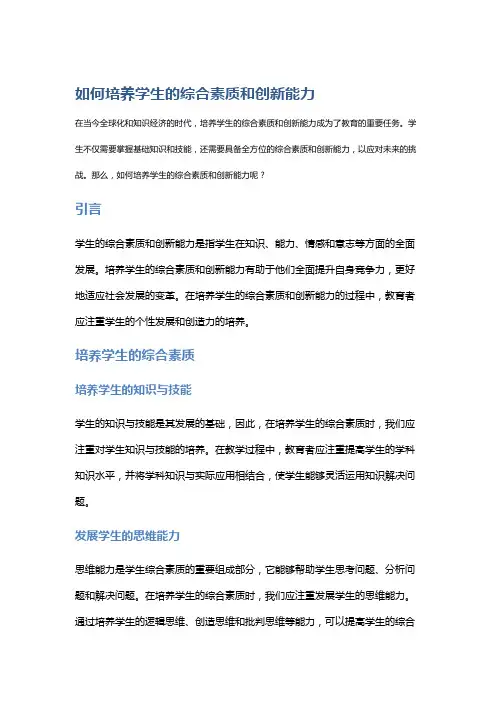 如何培养学生的综合素质和创新能力

在当今全球化和知识经济的时代，培养学生的综合素质和创新能力成为了教育的重要任务。学生不仅需要掌握基础知识和技能，还需要具备全方位的综合素质和创新能力，以应对未来的挑战。那么，如何培养学生的综合素质和创新能力呢？

引言

学生的综合素质和创新能力是指学生在知识、能力、情感和意志等方面的全面发展。培养学生的综合素质和创新能力有助于他们全面提升自身竞争力，更好地适应社会发展的变革。在培养学生的综合素质和创新能力的过程中，教育者应注重学生的个性发展和创造力的培养。

培养学生的综合素质

培养学生的知识与技能

学生的知识与技能是其发展的基础，因此，在培养学生的综合素质时，我们应注重对学生知识与技能的培养。在教学过程中，教育者应注重提高学生的学科知识水平，并将学科知识与实际应用相结合，使学生能够灵活运用知识解决问题。

发展学生的思维能力

思维能力是学生综合素质的重要组成部分，它能够帮助学生思考问题、分析问题和解决问题。在培养学生的综合素质时，我们应注重发展学生的思维能力。通过培养学生的逻辑思维、创造思维和批判思维等能力，可以提高学生的综合